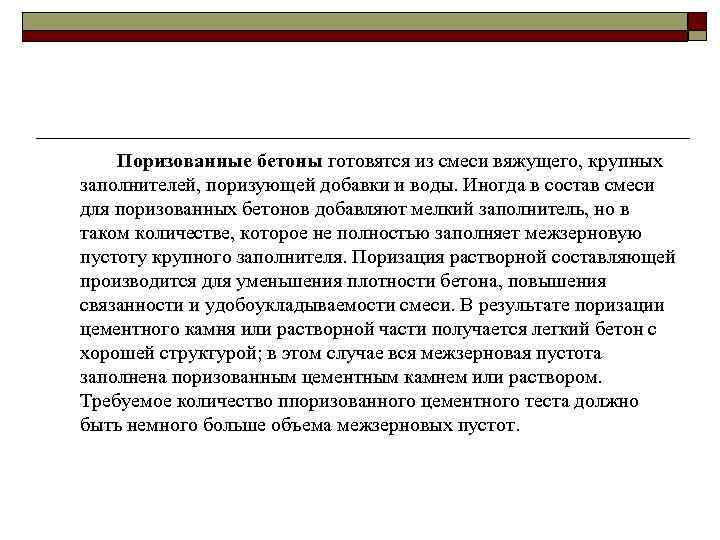 Поризованные бетоны готовятся из смеси вяжущего, крупных заполнителей, поризующей добавки и воды. Иногда в состав смеси для поризованных бетонов добавляют мелкий заполнитель, но в таком количестве, которое не полностью заполняет межзерновую пустоту крупного заполнителя. Поризация растворной составляющей производится для уменьшения плотности бетона, повышения связанности и удобоукладываемости смеси. В результате поризации цементного камня или растворной части получается легкий бетон с хорошей структурой; в этом случае вся межзерновая пустота заполнена поризованным цементным камнем или раствором. Требуемое количество ппоризованного цементного теста должно быть немного больше объема межзерновых пустот.